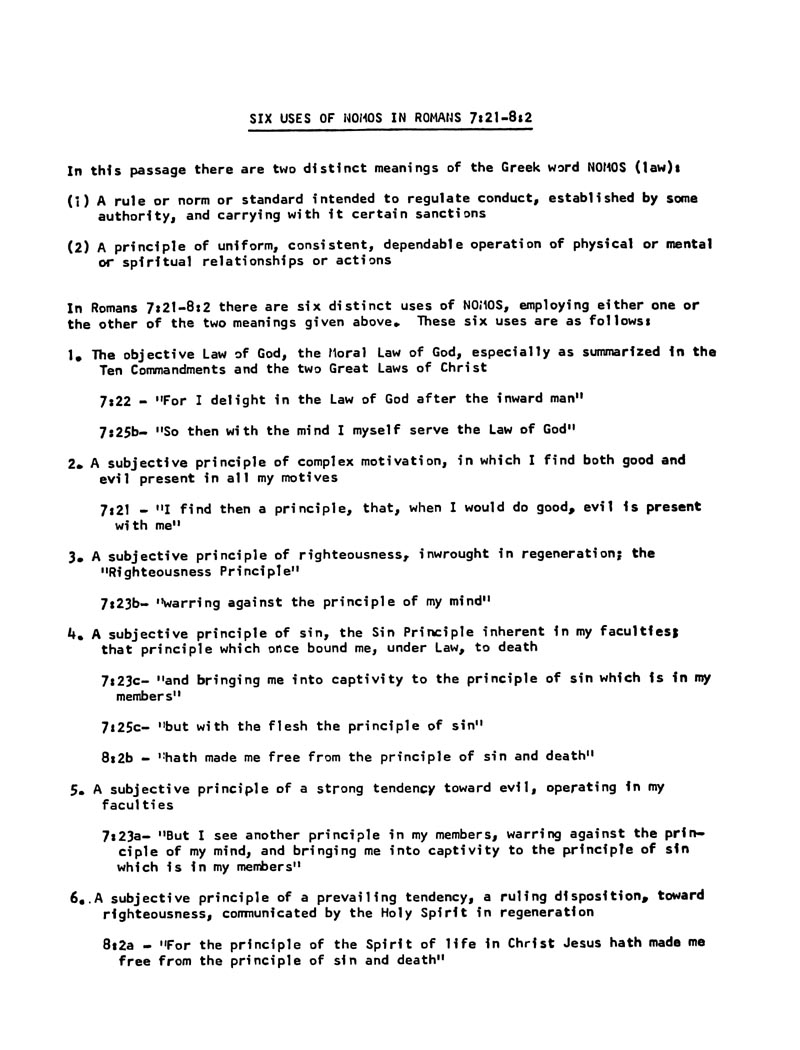 SIX USES OF NOMOS IN ROMANS 7:21-8:2

In this passage there are two distinct meanings of the Greek word NOMOS (law):

(1) A rule or norm or standard intended to regulate conduct, established by some authority, and carrying with it certain sanctions

(2) A principle of uniform, consistent, dependable operation of physical or mental or spiritual relationships or actions

In Romans 7:21-8:2 there are six distinct uses of NOMOS, employing either one or the other of the two meanings given above. These six uses are as follows:

1. The objective Law of God, the Moral Law of God, especially as summarized in the Ten Commandments and the two Great Laws of Christ

7:22 - "For I delight in the Law of God after the inward man"

7:25b- "So then with the mind I myself serve the Law of God"

2. A subjective principle of complex motivation, in which I find both good and evil present in all my motives

7:21 - "I find then a principle, that, when I would do good, evil is present with me"

3. A subjective principle of righteousness, inwrought in regeneration; the "Righteousness Principle"

7:23b- "warring against the principle of my mind"

4. A subjective principle of sin, the Sin Principle inherent in my faculties; that principle which once bound me, under Law, to death

7:23c- "and bringing me into captivity to the principle of sin which is in my members"

7:25c- "but with the flesh the principle of sin"

8:2b - "hath made me free from the principle of sin and death"

5. A subjective principle of a strong tendency toward evil, operating in my faculties

7:23a- "But I see another principle in my members, warring against the principle of my mind, and bringing me into captivity to the principle of sin which is in my members"

6. A subjective principle of a prevailing tendency, a ruling disposition, toward righteousness, communicated by the Holy Spirit in regeneration

8:2a - "For the principle of the Spirit of life in Christ Jesus hath made me free from the principle of sin and death"